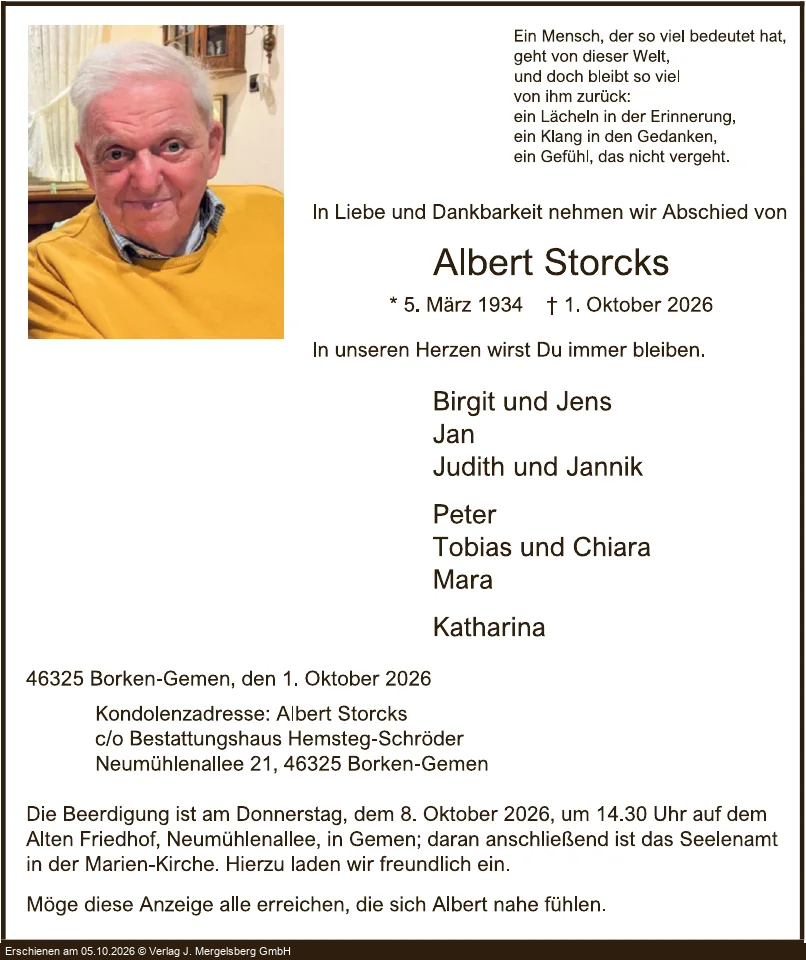 Ein Mensch, der so viel bedeutet hat,
geht von dieser Welt,
und doch bleibt so viel
von ihm zurück:
ein Lächeln in der Erinnerung,
ein Klang in den Gedanken,
ein Gefühl, das nicht vergeht.

In Liebe und Dankbarkeit nehmen wir Abschied von

Albert Storcks

* 5. März 1934 † 1. Oktober 2026

In unseren Herzen wirst Du immer bleiben.

Birgit und Jens
Jan
Judith und Jannik

Peter
Tobias und Chiara
Mara

Katharina

46325 Borken-Gemen, den 1. Oktober 2026

Kondolenzadresse: Albert Storcks
c/o Bestattungshaus Hemsteg-Schröder
Neumühlenallee 21, 46325 Borken-Gemen

Die Beerdigung ist am Donnerstag, dem 8. Oktober 2026, um 14.30 Uhr auf dem Alten Friedhof, Neumühlenallee, in Gemen; daran anschließend ist das Seelenamt in der Marien-Kirche. Hierzu laden wir freundlich ein.

Möge diese Anzeige alle erreichen, die sich Albert nahe fühlen.

Erschienen am 05.10.2026 © Verlag J. Mergelsberg GmbH